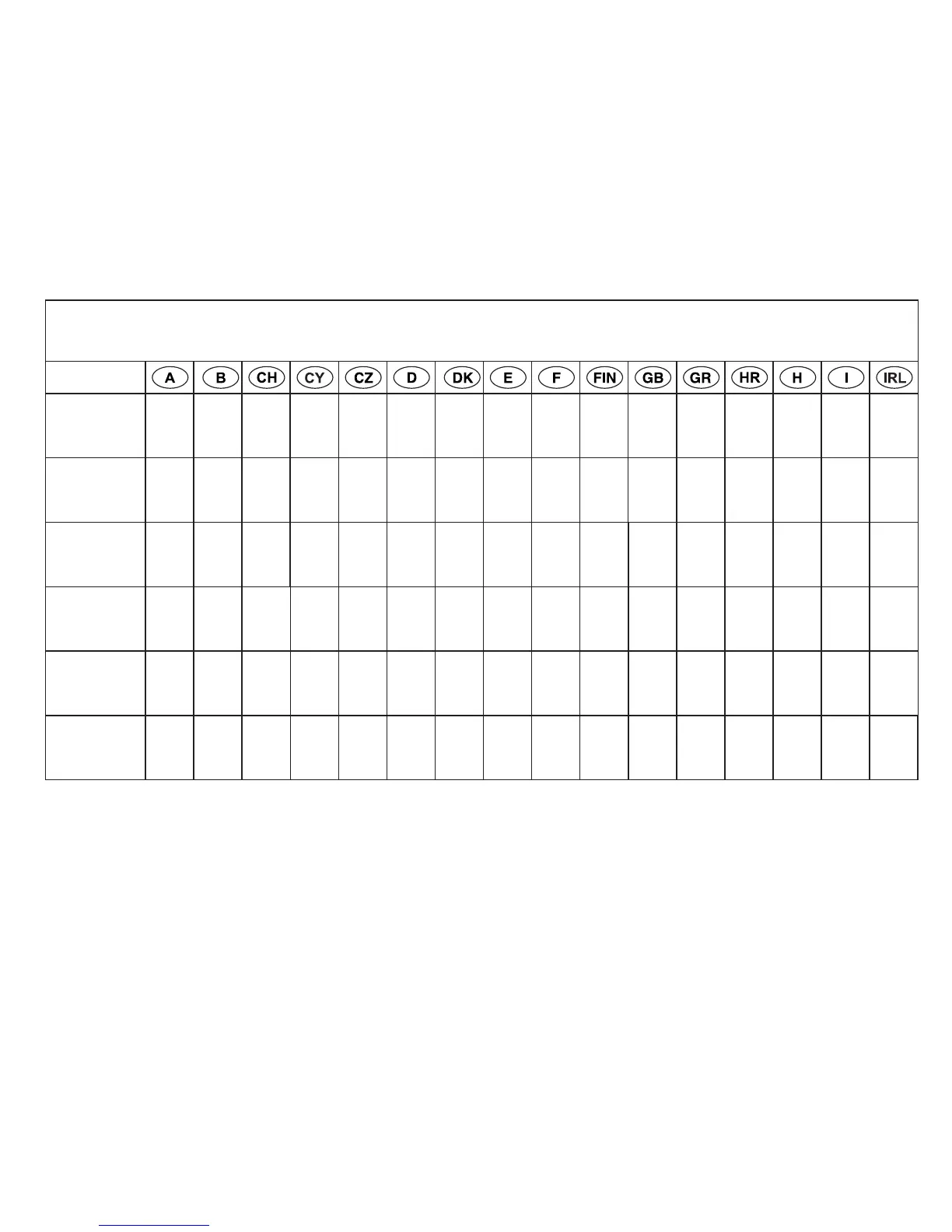 |  | A | B | CH | CY | CZ | D | DK | E | F | FIN | GB | GR | HR | H | I | IRL |
|---|---|---|---|---|---|---|---|---|---|---|---|---|---|---|---|---|
|  |  |  |  |  |  |  |  |  |  |  |  |  |  |  |  |  |
|  |  |  |  |  |  |  |  |  |  |  |  |  |  |  |  |  |
|  |  |  |  |  |  |  |  |  |  |  |  |  |  |  |  |  |
|  |  |  |  |  |  |  |  |  |  |  |  |  |  |  |  |  |
|  |  |  |  |  |  |  |  |  |  |  |  |  |  |  |  |  |
|  |  |  |  |  |  |  |  |  |  |  |  |  |  |  |  |  |